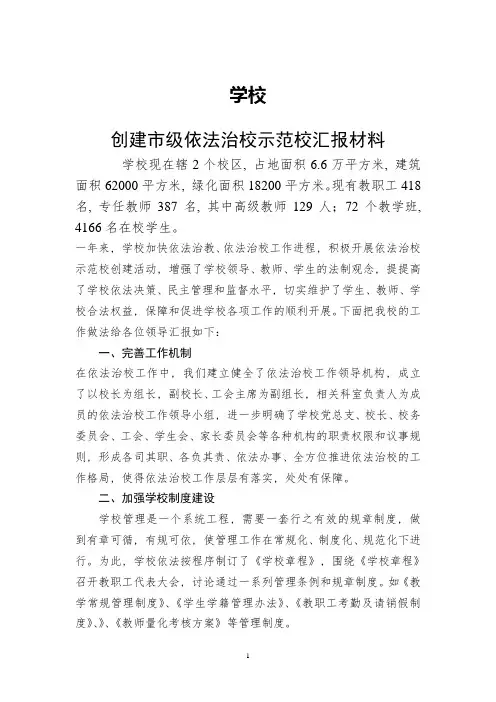 学校

创建市级依法治校示范校汇报材料

学校现在辖 2 个校区，占地面积 6.6 万平方米，建筑面积 62000 平方米，绿化面积 18200 平方米。现有教职工 418 名，专任教师 387 名，其中高级教师 129 人；72 个教学班，4166 名在校学生。

一年来，学校加快依法治教、依法治校工作进程，积极开展依法治校示范校创建活动，增强了学校领导、教师、学生的法制观念，提提高了学校依法决策、民主管理和监督水平，切实维护了学生、教师、学校合法权益，保障和促进学校各项工作的顺利开展。下面把我校的工作做法给各位领导汇报如下：

一、完善工作机制

在依法治校工作中，我们建立健全了依法治校工作领导机构，成立了以校长为组长，副校长、工会主席为副组长，相关科室负责人为成员的依法治校工作领导小组，进一步明确了学校党总支、校长、校务委员会、工会、学生会、家长委员会等各种机构的职责权限和议事规则，形成各司其职、各负其责、依法办事、全方位推进依法治校的工作格局，使得依法治校工作层层有落实，处处有保障。

二、加强学校制度建设

学校管理是一个系统工程，需要一套行之有效的规章制度，做到有章可循，有规可依，使管理工作在常规化、制度化、规范化下进行。为此，学校依法按程序制订了《学校章程》，围绕《学校章程》召开教职工代表大会，讨论通过一系列管理条例和规章制度。如《教学常规管理制度》、《学生学籍管理办法》、《教职工考勤及请销假制度》、》、《教师量化考核方案》等管理制度。

1